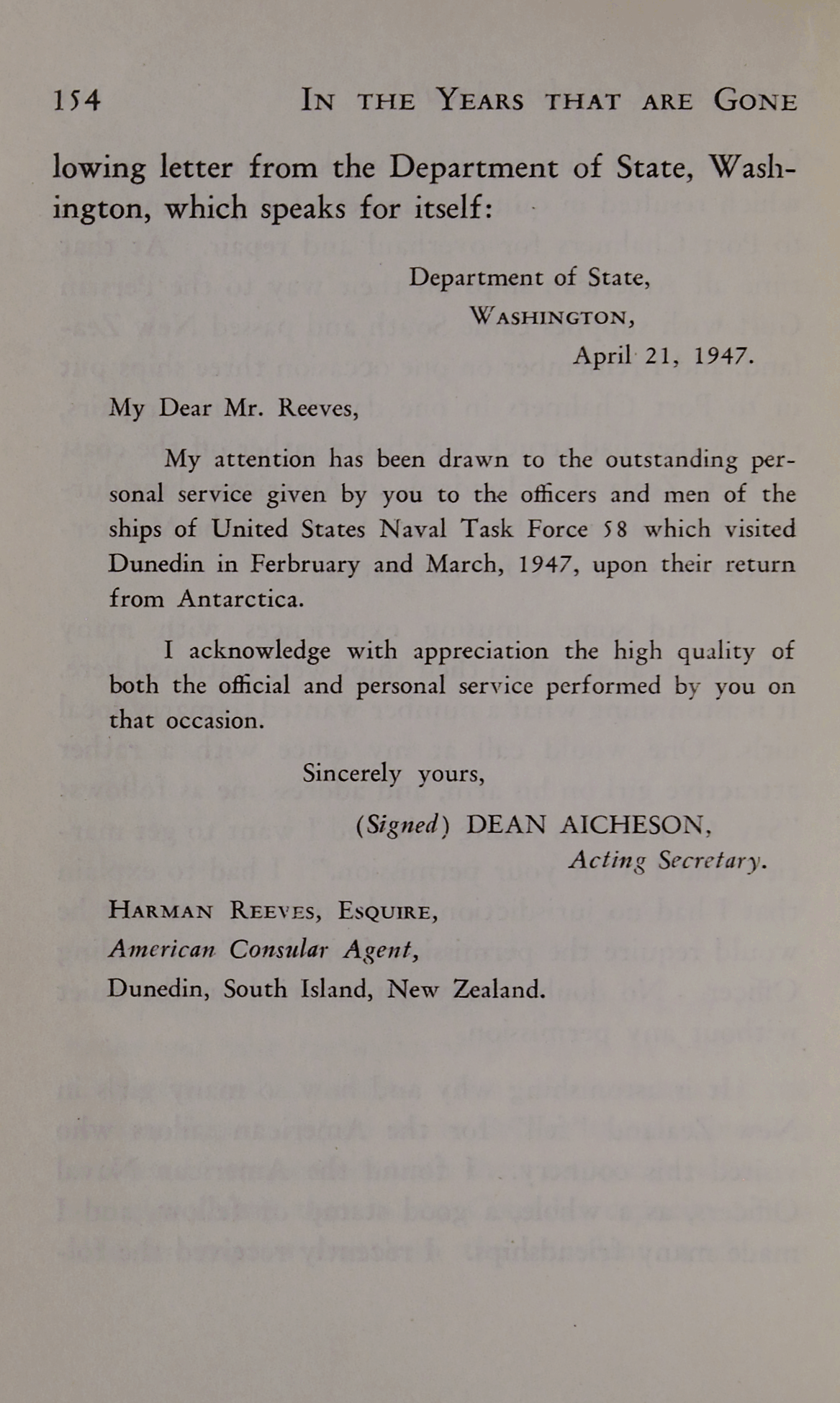 154 IN THE YEARS THAT ARE GONE

lowing letter from the Department of State, Washington, which speaks for itself:

Department of State,
WASHINGTON,
April 21, 1947.

My Dear Mr. Reeves,

My attention has been drawn to the outstanding personal service given by you to the officers and men of the ships of United States Naval Task Force 58 which visited Dunedin in Ferbruary and March, 1947, upon their return from Antarctica.

I acknowledge with appreciation the high quality of both the official and personal service performed by you on that occasion.

Sincerely yours,

(Signed) DEAN AICHESON,
Acting Secretary.

HARMAN REEVES, ESQUIRE,
American Consular Agent,
Dunedin, South Island, New Zealand.